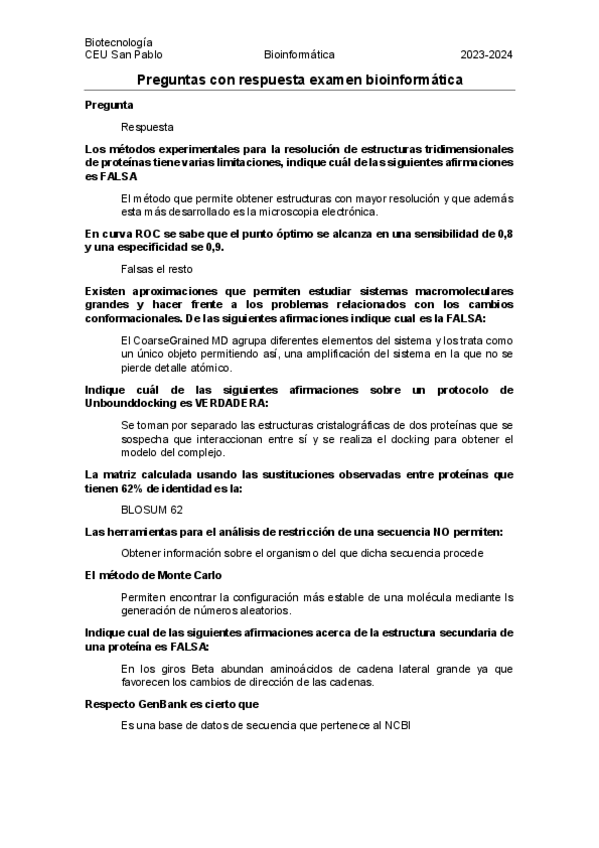 Biotecnología
CEU San Pablo Bioinformática 2023-2024

Preguntas con respuesta examen bioinformática

Pregunta

Respuesta

Los métodos experimentales para la resolución de estructuras tridimensionales de proteínas tiene varias limitaciones, indique cuál de las siguientes afirmaciones es FALSA

El método que permite obtener estructuras con mayor resolución y que además esta más desarrollado es la microscopia electrónica.

En curva ROC se sabe que el punto óptimo se alcanza en una sensibilidad de 0,8 y una especificidad se 0,9.

Falsas el resto

Existen aproximaciones que permiten estudiar sistemas macromoleculares grandes y hacer frente a los problemas relacionados con los cambios conformacionales. De las siguientes afirmaciones indique cual es la FALSA:

El CoarseGrained MD agrupa diferentes elementos del sistema y los trata como un único objeto permitiendo así, una amplificación del sistema en la que no se pierde detalle atómico.

Indique cuál de las siguientes afirmaciones sobre un protocolo de Unbounddocking es VERDADERA:

Se toman por separado las estructuras cristalográficas de dos proteínas que se sospecha que interaccionan entre sí y se realiza el docking para obtener el modelo del complejo.

La matriz calculada usando las sustituciones observadas entre proteínas que tienen 62% de identidad es la:

BLOSUM 62

Las herramientas para el análisis de restricción de una secuencia NO permiten:

Obtener información sobre el organismo del que dicha secuencia procede

El método de Monte Carlo

Permiten encontrar la configuración más estable de una molécula mediante ls generación de números aleatorios.

Indique cual de las siguientes afirmaciones acerca de la estructura secundaria de una proteína es FALSA:

En los giros Beta abundan aminoácidos de cadena lateral grande ya que favorecen los cambios de dirección de las cadenas.

Respecto GenBank es cierto que

Es una base de datos de secuencia que pertenece al NCBI